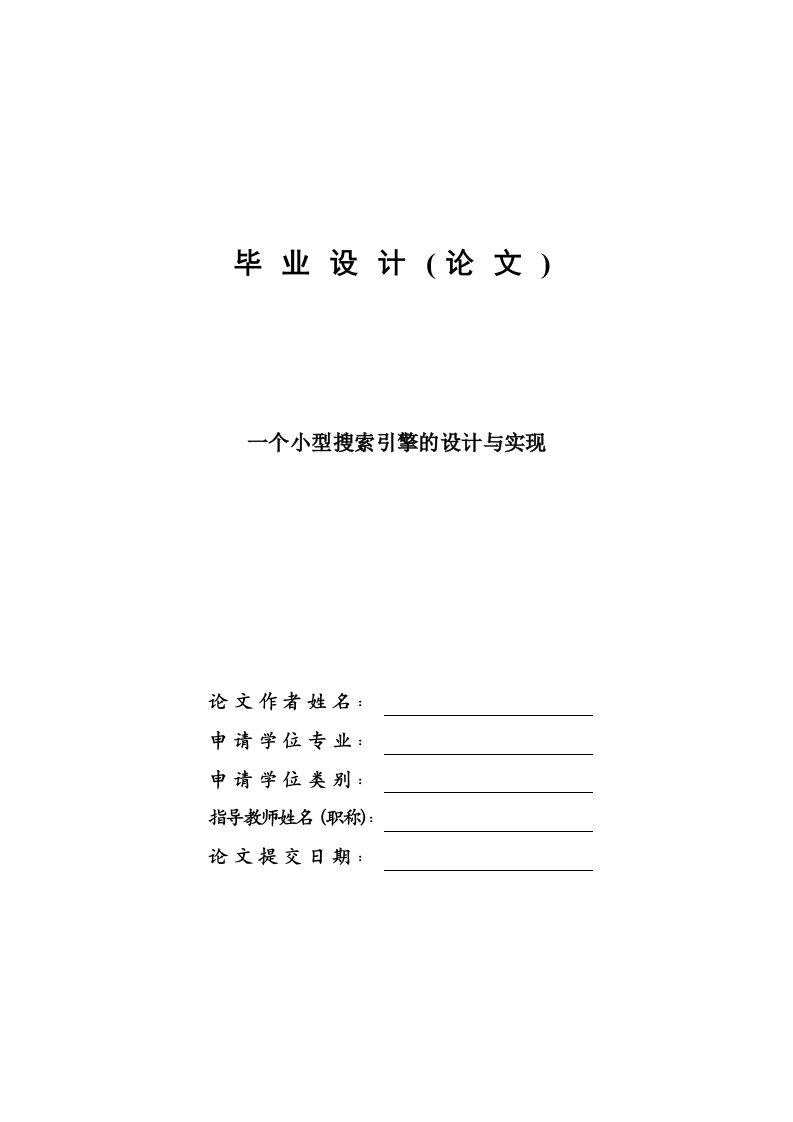 毕 业 设 计 ( 论 文 )

一个小型搜索引擎的设计与实现

论文作者姓名：

申请学位专业：

申请学位类别：

指导教师姓名(职称)：

论文提交日期：